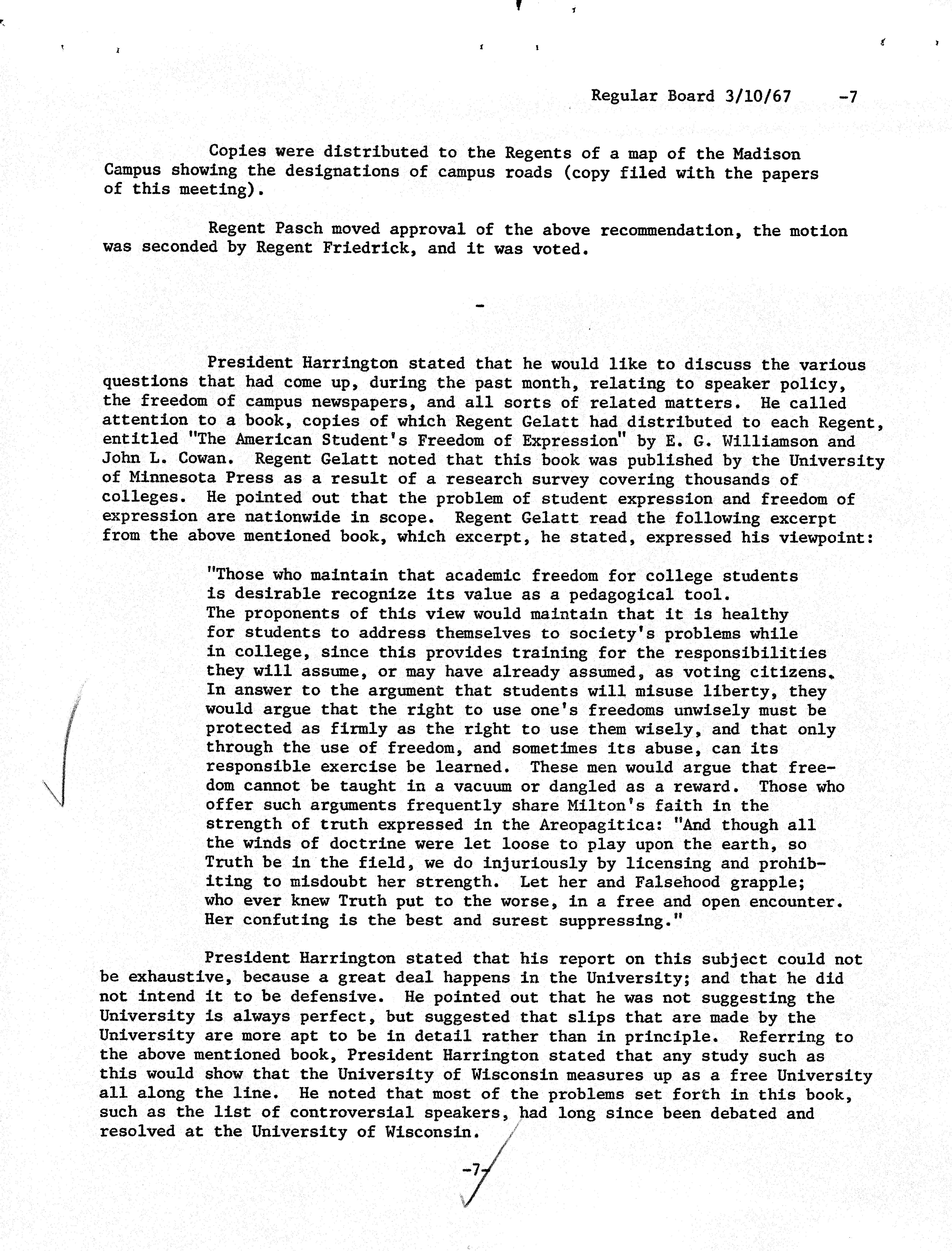 Regular Board 3/10/67 -7

Copies were distributed to the Regents of a map of the Madison Campus showing the designations of campus roads (copy filed with the papers of this meeting).

Regent Pasch moved approval of the above recommendation, the motion was seconded by Regent Friedrick, and it was voted.

-

President Harrington stated that he would like to discuss the various questions that had come up, during the past month, relating to speaker policy, the freedom of campus newspapers, and all sorts of related matters. He called attention to a book, copies of which Regent Gelatt had distributed to each Regent, entitled "The American Student's Freedom of Expression" by E. G. Williamson and John L. Cowan. Regent Gelatt noted that this book was published by the University of Minnesota Press as a result of a research survey covering thousands of colleges. He pointed out that the problem of student expression and freedom of expression are nationwide in scope. Regent Gelatt read the following excerpt from the above mentioned book, which excerpt, he stated, expressed his viewpoint:

"Those who maintain that academic freedom for college students is desirable recognize its value as a pedagogical tool. The proponents of this view would maintain that it is healthy for students to address themselves to society's problems while in college, since this provides training for the responsibilities they will assume, or may have already assumed, as voting citizens. In answer to the argument that students will misuse liberty, they would argue that the right to use one's freedoms unwisely must be protected as firmly as the right to use them wisely, and that only through the use of freedom, and sometimes its abuse, can its responsible exercise be learned. These men would argue that freedom cannot be taught in a vacuum or dangled as a reward. Those who offer such arguments frequently share Milton's faith in the strength of truth expressed in the Areopagitica: "And though all the winds of doctrine were let loose to play upon the earth, so Truth be in the field, we do injuriously by licensing and prohibiting to misdoubt her strength. Let her and Falsehood grapple; who ever knew Truth put to the worse, in a free and open encounter. Her confuting is the best and surest suppressing."

President Harrington stated that his report on this subject could not be exhaustive, because a great deal happens in the University; and that he did not intend it to be defensive. He pointed out that he was not suggesting the University is always perfect, but suggested that slips that are made by the University are more apt to be in detail rather than in principle. Referring to the above mentioned book, President Harrington stated that any study such as this would show that the University of Wisconsin measures up as a free University all along the line. He noted that most of the problems set forth in this book, such as the list of controversial speakers, had long since been debated and resolved at the University of Wisconsin.

-7-